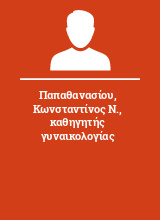 Παπαθανασίου, Κωνσταντίνος Ν., καθηγητής γυναικολογίας